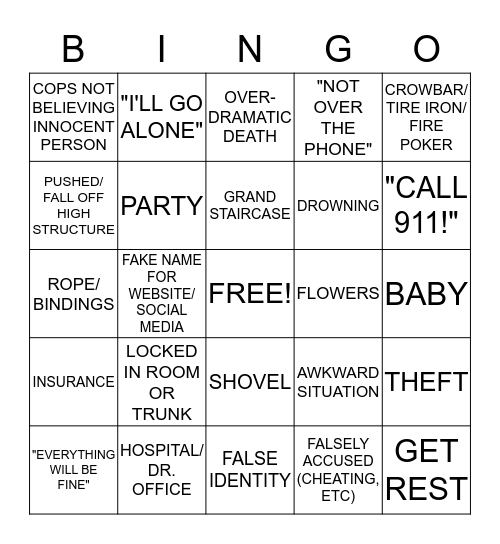 | B | I | N | G | O |
|---|---|---|---|---|
| COPS NOT BELIEVING INNOCENT PERSON | "I'LL GO ALONE" | OVER-DRAMATIC DEATH | "NOT OVER THE PHONE" | CROWBAR/ TIRE IRON/ FIRE POKER |
| PUSHED/ FALL OFF HIGH STRUCTURE | PARTY | GRAND STAIRCASE | DROWNING | "CALL 911!" |
| ROPE/ BINDINGS | FAKE NAME FOR WEBSITE/ SOCIAL MEDIA | FREE! | FLOWERS | BABY |
| INSURANCE | LOCKED IN ROOM OR TRUNK | SHOVEL | AWKWARD SITUATION | THEFT |
| "EVERYTHING WILL BE FINE" | HOSPITAL/ DR. OFFICE | FALSE IDENTITY | FALSELY ACCUSED (CHEATING, ETC) | GET REST |